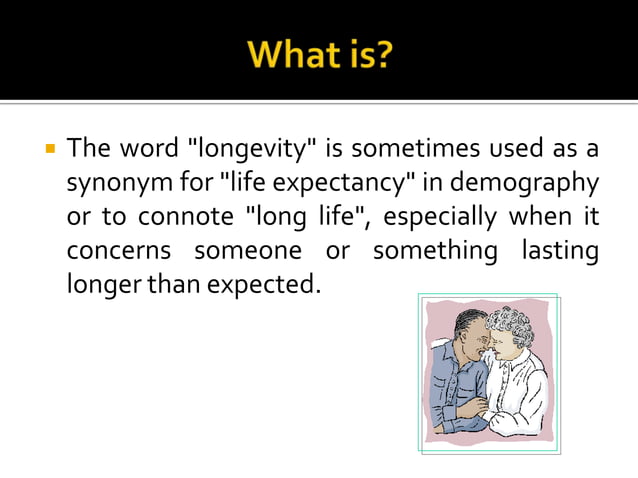 What is?

The word "longevity" is sometimes used as a synonym for "life expectancy" in demography or to connote "long life", especially when it concerns someone or something lasting longer than expected.